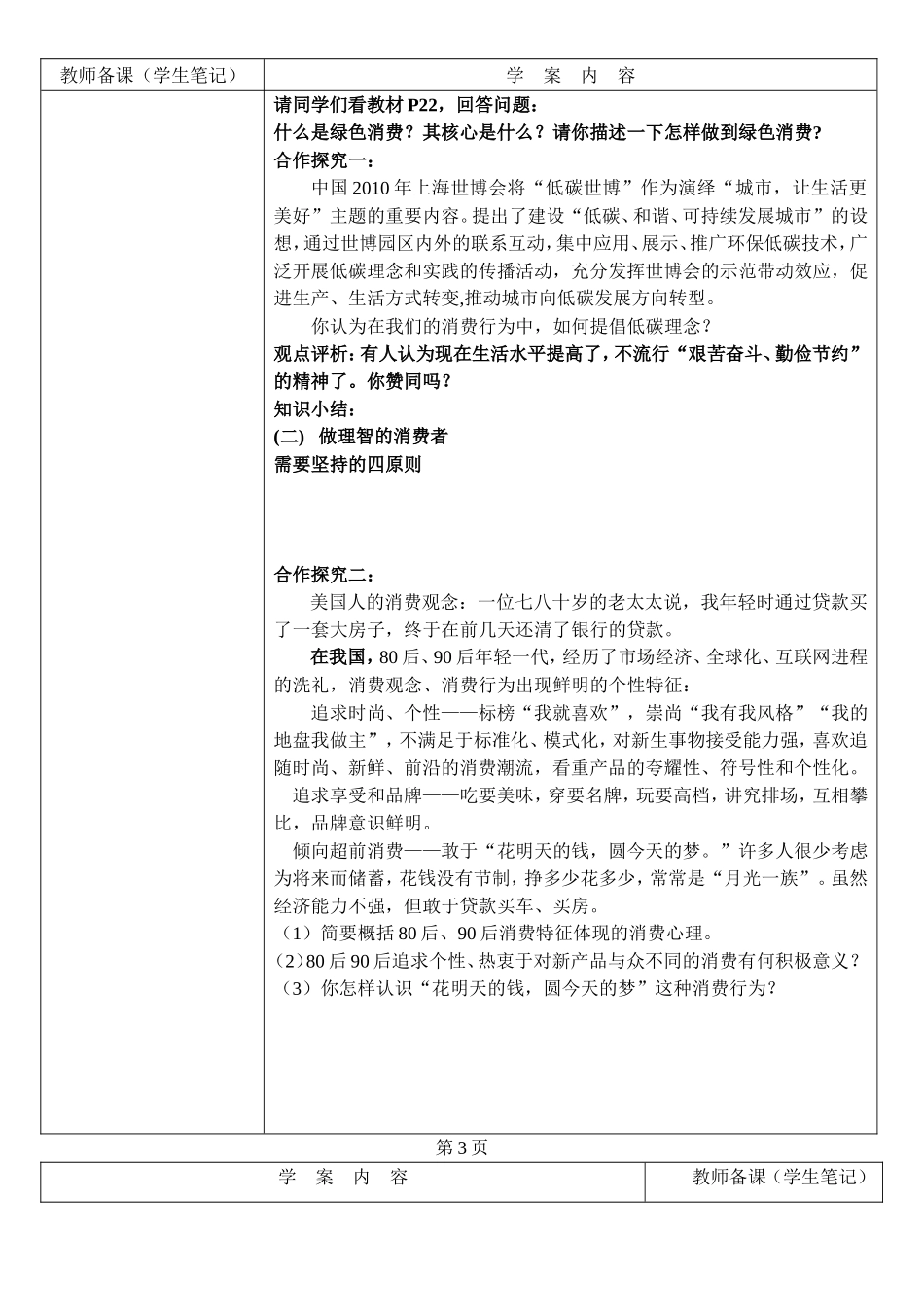 | 教师备课（学生笔记） | 学　案　内　容 |
|---|---|
| | 请同学们看教材 P22，回答问题：<br>什么是绿色消费？其核心是什么？请你描述一下怎样做到绿色消费？<br>合作探究一：<br>中国 2010 年上海世博会将“低碳世博”作为演绎“城市，让生活更美好”主题的重要内容。提出了建设“低碳、和谐、可持续发展城市”的设想，通过世博园区内外的联系互动，集中应用、展示、推广环保低碳技术，广泛开展低碳理念和实践的传播活动，充分发挥世博会的示范带动效应，促进生产、生活方式转变,推动城市向低碳发展方向转型。<br>你认为在我们的消费行为中，如何提倡低碳理念？<br>观点评析：有人认为现在生活水平提高了，不流行“艰苦奋斗、勤俭节约”的精神了。你赞同吗？<br>知识小结：<br>(二)　做理智的消费者<br>需要坚持的四原则<br><br>合作探究二：<br>美国人的消费观念：一位七八十岁的老太太说，我年轻时通过贷款买了一套大房子，终于在前几天还清了银行的贷款。<br>在我国，80 后、90 后年轻一代，经历了市场经济、全球化、互联网进程的洗礼，消费观念、消费行为出现鲜明的个性特征：<br>追求时尚、个性——标榜“我就喜欢”，崇尚“我有我风格”“我的地盘我做主”，不满足于标准化、模式化，对新生事物接受能力强，喜欢追随时尚、新鲜、前沿的消费潮流，看重产品的夸耀性、符号性和个性化。<br>追求享受和品牌——吃要美味，穿要名牌，玩要高档，讲究排场，互相攀比，品牌意识鲜明。<br>倾向超前消费——敢于“花明天的钱，圆今天的梦。”许多人很少考虑为将来而储蓄，花钱没有节制，挣多少花多少，常常是“月光一族”。虽然经济能力不强，但敢于贷款买车、买房。<br>（1）简要概括 80 后、90 后消费特征体现的消费心理。<br>（2）80 后 90 后追求个性、热衷于对新产品与众不同的消费有何积极意义？<br>（3）你怎样认识“花明天的钱，圆今天的梦”这种消费行为？ |

第 3 页

| 学　案　内　容 | 教师备课（学生笔记） |
|---|---|